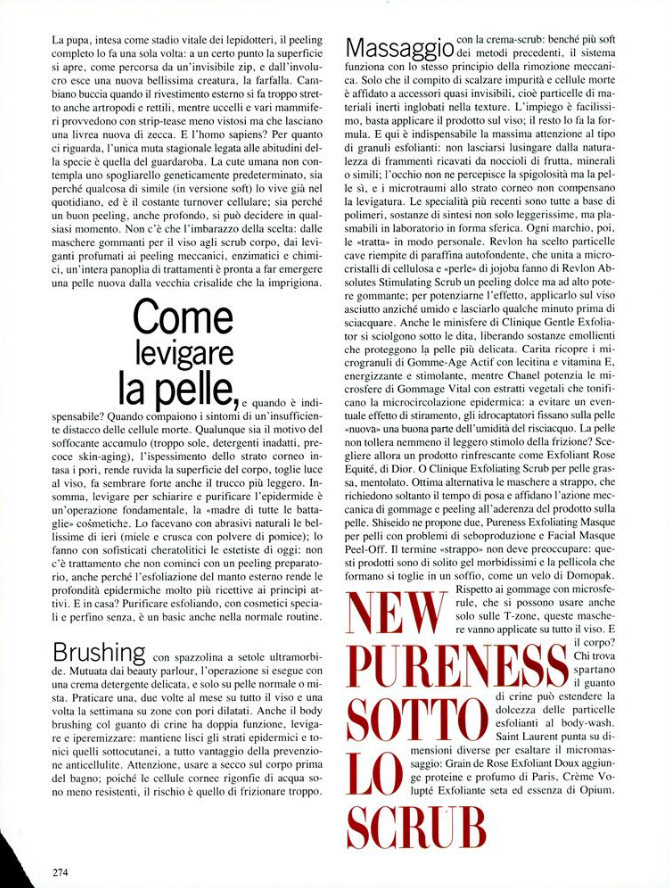 La pupa, intesa come stadio vitale dei lepidotteri, il peeling completo lo fa una sola volta: a un certo punto la superficie si apre, come percorsa da un'invisibile zip, e dall'involucro esce una nuova bellissima creatura, la farfalla. Cambiano buccia quando il rivestimento esterno si fa troppo stretto anche artropodi e rettili, mentre uccelli e vari mammiferi provvedono con strip-tease meno vistosi ma che lasciano una livrea nuova di zecca. E l'homo sapiens? Per quanto ci riguarda, l'unica muta stagionale legata alle abitudini della specie è quella del guardaroba. La cute umana non contempla uno spogliarello geneticamente predeterminato, sia perché qualcosa di simile (in versione soft) lo vive già nel quotidiano, ed è il costante turnover cellulare; sia perché un buon peeling, anche profondo, si può decidere in qualsiasi momento. Non c'è che l'imbarazzo della scelta: dalle maschere gommanti per il viso agli scrub corpo, dai leviganti profumati ai peeling meccanici, enzimatici e chimici, un'intera panoplia di trattamenti è pronta a far emergere una pelle nuova dalla vecchia crisalide che la imprigiona.

Come levigare la pelle, e quando è indispensabile? Quando compaiono i sintomi di un'insufficiente distacco delle cellule morte. Qualunque sia il motivo del soffocante accumulo (troppo sole, detergenti inadatti, precoce skin-aging), l'ispessimento dello strato corneo intasa i pori, rende ruvida la superficie del corpo, toglie luce al viso, fa sembrare forte anche il trucco più leggero. Insomma, levigare per schiarire e purificare l'epidermide è un'operazione fondamentale, la «madre di tutte le battaglie» cosmetiche. Lo facevano con abrasivi naturali le bellissime di ieri (miele e crusca con polvere di pomice); lo fanno con sofisticati cheratolitici le estetiste di oggi: non c'è trattamento che non cominci con un peeling preparatorio, anche perché l'esfoliazione del manto esterno rende le profondità epidermiche molto più ricettive ai principi attivi. E in casa? Purificare esfoliando, con cosmetici speciali e perfino senza, è un basic anche nella normale routine.

Brushing con spazzolina a setole ultramorbide. Mutuata dai beauty parlour, l'operazione si esegue con una crema detergente delicata, e solo su pelle normale o mista. Praticare una, due volte al mese su tutto il viso e una volta la settimana su zone con pori dilatati. Anche il body brushing col guanto di crine ha doppia funzione, levigare e iperemizzare: mantiene lisci gli strati epidermici e tonici quelli sottocutanei, a tutto vantaggio della prevenzione anticellulite. Attenzione, usare a secco sul corpo prima del bagno; poiché le cellule cornee rigonfie di acqua sono meno resistenti, il rischio è quello di frizionare troppo.

Massaggio con la crema-scrub: benché più soft dei metodi precedenti, il sistema funziona con lo stesso principio della rimozione meccanica. Solo che il compito di scalzare impurità e cellule morte è affidato a accessori quasi invisibili, cioè particelle di materiali inerti inglobati nella texture. L'impiego è facilissimo, basta applicare il prodotto sul viso; il resto lo fa la formula. E qui è indispensabile la massima attenzione al tipo di granuli esfolianti: non lasciarsi lusingare dalla naturalezza di frammenti ricavati da noccioli di frutta, minerali o simili; l'occhio non ne percepisce la spigolosità ma la pelle sì, e i microtraumi allo strato corneo non compensano la levigatura. Le specialità più recenti sono tutte a base di polimeri, sostanze di sintesi non solo leggerissime, ma plasmabili in laboratorio in forma sferica. Ogni marchio, poi, le «tratta» in modo personale. Revlon ha scelto particelle cave riempite di paraffina autofondente, che unita a microcristalli di cellulosa e «perle» di jojoba fanno di Revlon Absolutes Stimulating Scrub un peeling dolce ma ad alto potere gommante; per potenziarne l'effetto, applicarlo sul viso asciutto anziché umido e lasciarlo qualche minuto prima di sciacquare. Anche le minisfere di Clinique Gentle Exfoliator si sciolgono sotto le dita, liberando sostanze emollienti che proteggono la pelle più delicata. Carita ricopre i microgranuli di Gomme-Age Actif con lecitina e vitamina E, energizzante e stimolante, mentre Chanel potenzia le microsfere di Gommage Vital con estratti vegetali che tonificano la microcircolazione epidermica: a evitare un eventuale effetto di stiramento, gli idrocaptatori fissano sulla pelle «nuova» una buona parte dell'umidità del risciacquo. La pelle non tollera nemmeno il leggero stimolo della frizione? Scegliere allora un prodotto rinfrescante come Exfoliant Rose Equité, di Dior. O Clinique Exfoliating Scrub per pelle grassa, mentolato. Ottima alternativa le maschere a strappo, che richiedono soltanto il tempo di posa e affidano l'azione meccanica di gommage e peeling all'aderenza del prodotto sulla pelle. Shiseido ne propone due, Pureness Exfoliating Masque per pelli con problemi di seboproduzione e Facial Masque Peel-Off. Il termine «strappo» non deve preoccupare: questi prodotti sono di solito gel morbidissimi e la pellicola che formano si toglie in un soffio, come un velo di Domopak.

NEW PURENESS SOTTO LO SCRUB

Rispetto ai gommage con microsferule, che si possono usare anche solo sulle T-zone, queste maschere vanno applicate su tutto il viso. E il corpo? Chi trova spartano il guanto di crine può estendere la dolcezza delle particelle esfolianti al body-wash. Saint Laurent punta su dimensioni diverse per esaltare il micromassaggio: Grain de Rose Exfoliant Doux aggiunge proteine e profumo di Paris, Crème Volupté Exfoliante seta ed essenza di Opium.

274